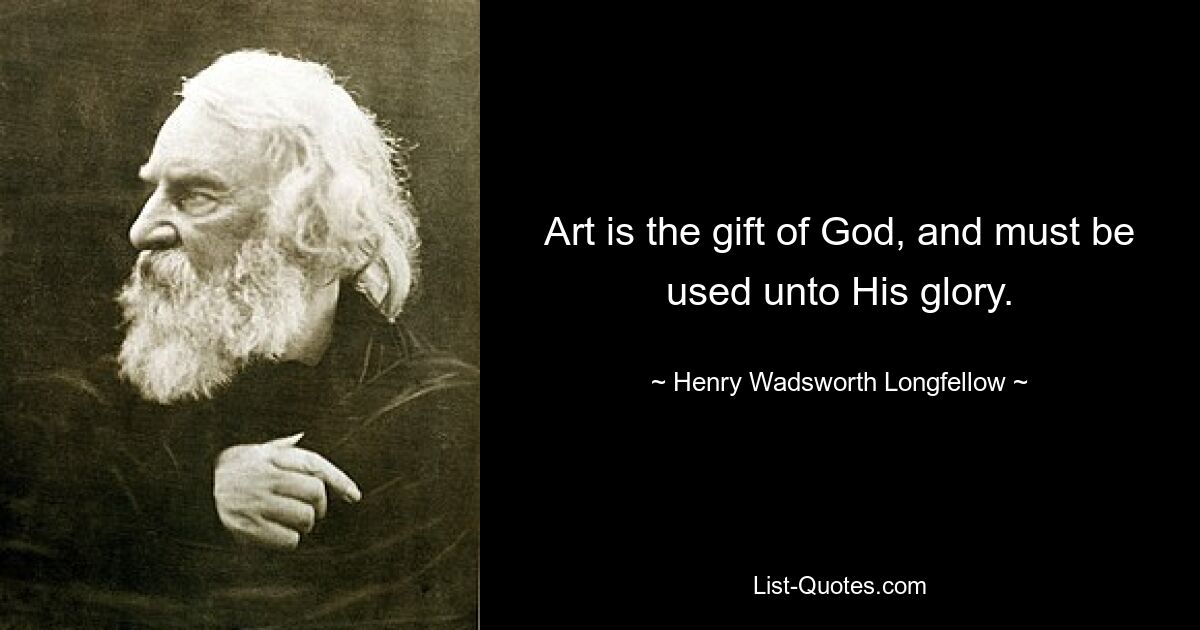 Art is the gift of God, and must be used unto His glory.

~ Henry Wadsworth Longfellow ~

List-Quotes.com